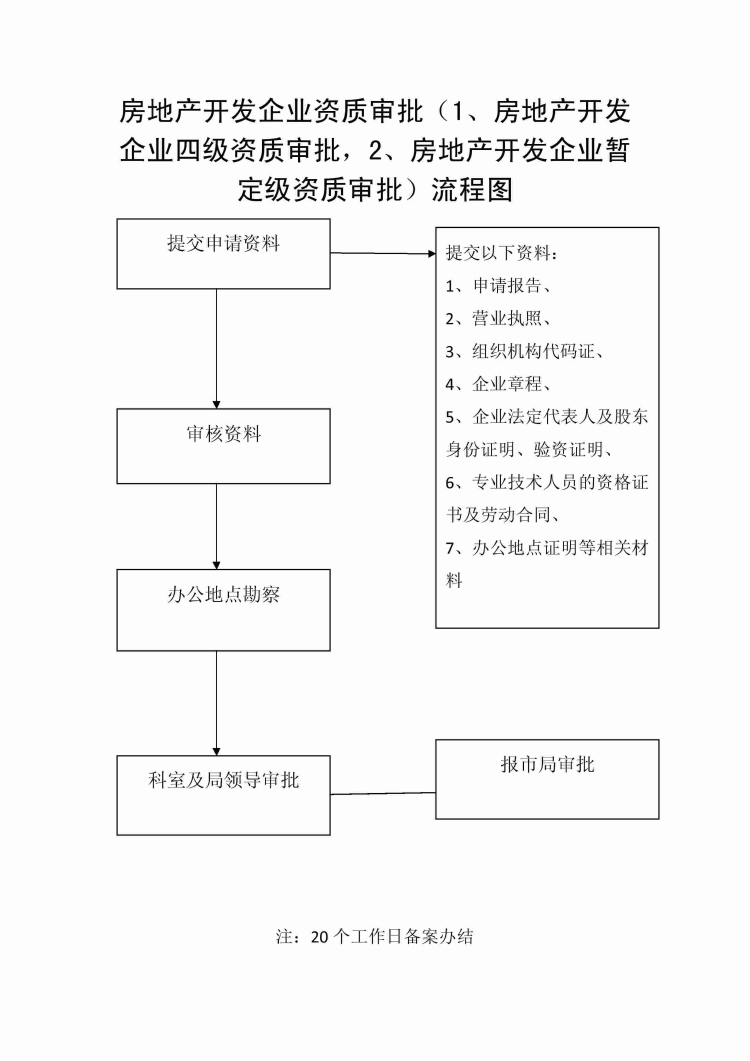 房地产开发企业资质审批（1、房地产开发企业四级资质审批，2、房地产开发企业暂定级资质审批）流程图

提交申请资料

提交以下资料：
1、申请报告、
2、营业执照、
3、组织机构代码证、
4、企业章程、
5、企业法定代表人及股东身份证明、验资证明、
6、专业技术人员的资格证书及劳动合同、
7、办公地点证明等相关材料

审核资料

办公地点勘察

科室及局领导审批

报市局审批

注：20个工作日备案办结